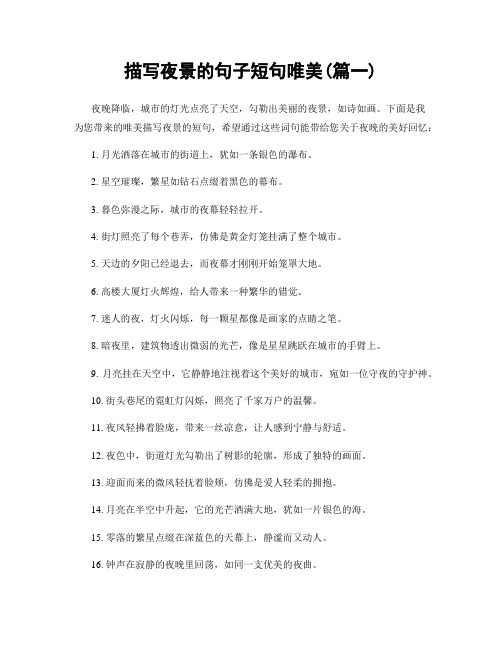 描写夜景的句子短句唯美(篇一)

夜晚降临，城市的灯光点亮了天空，勾勒出美丽的夜景，如诗如画。下面是我为您带来的唯美描写夜景的短句，希望通过这些词句能带给您关于夜晚的美好回忆：

1. 月光洒落在城市的街道上，犹如一条银色的瀑布。

2. 星空璀璨，繁星如钻石点缀着黑色的幕布。

3. 暮色弥漫之际，城市的夜幕轻轻拉开。

4. 街灯照亮了每个巷弄，仿佛是黄金灯笼挂满了整个城市。

5. 天边的夕阳已经退去，而夜幕才刚刚开始笼罩大地。

6. 高楼大厦灯火辉煌，给人带来一种繁华的错觉。

7. 迷人的夜，灯火闪烁，每一颗星都像是画家的点睛之笔。

8. 暗夜里，建筑物透出微弱的光芒，像是星星跳跃在城市的手臂上。

9. 月亮挂在天空中，它静静地注视着这个美好的城市，宛如一位守夜的守护神。

10. 街头巷尾的霓虹灯闪烁，照亮了千家万户的温馨。

11. 夜风轻拂着脸庞，带来一丝凉意，让人感到宁静与舒适。

12. 夜色中，街道灯光勾勒出了树影的轮廓，形成了独特的画面。

13. 迎面而来的微风轻抚着脸颊，仿佛是爱人轻柔的拥抱。

14. 月亮在半空中升起，它的光芒洒满大地，犹如一片银色的海。

15. 零落的繁星点缀在深蓝色的天幕上，静谧而又动人。

16. 钟声在寂静的夜晚里回荡，如同一支优美的夜曲。